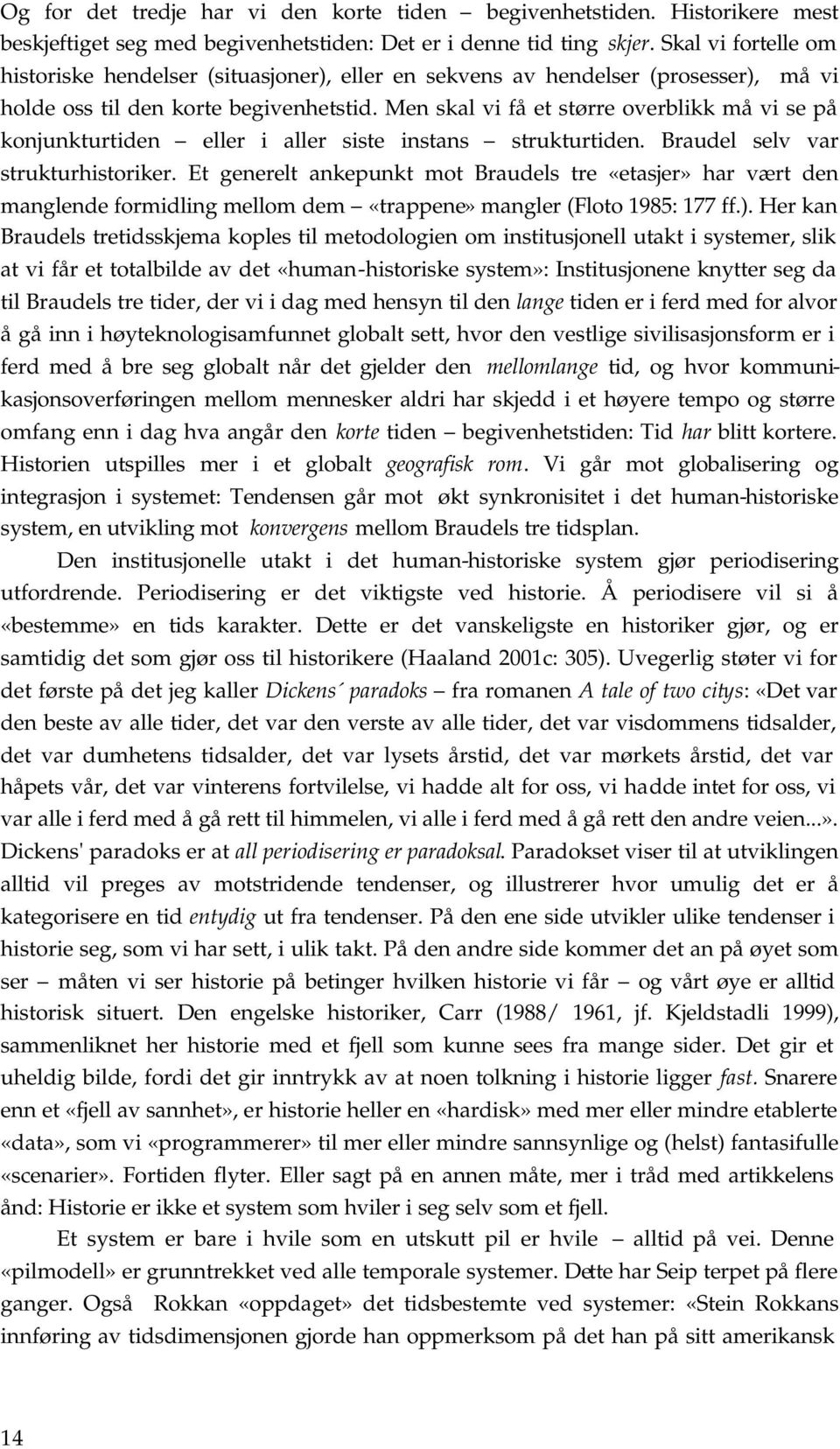 Og for det tredje har vi den korte tiden – begivenhetstiden. Historikere mest beskjeftiget seg med begivenhetstiden: Det er i denne tid ting skjer. Skal vi fortelle om historiske hendelser (situasjoner), eller en sekvens av hendelser (prosesser), må vi holde oss til den korte begivenhetstid. Men skal vi få et større overblikk må vi se på konjunkturtiden – eller i aller siste instans – strukturtiden. Braudel selv var strukturhistoriker. Et generelt ankepunkt mot Braudels tre «etasjer» har vært den manglende formidling mellom dem – «trappene» mangler (Floto 1985: 177 ff.). Her kan Braudels tretidsskjema koples til metodologien om institusjonell utakt i systemer, slik at vi får et totalbilde av det «human-historiske system»: Institusjonene knytter seg da til Braudels tre tider, der vi i dag med hensyn til den lange tiden er i ferd med for alvor å gå inn i høyteknologisamfunnet globalt sett, hvor den vestlige sivilisasjonsform er i ferd med å bre seg globalt når det gjelder den mellomlange tid, og hvor kommunikasjonsoverføringen mellom mennesker aldri har skjedd i et høyere tempo og større omfang enn i dag hva angår den korte tiden – begivenhetstiden: Tid har blitt kortere. Historien utspilles mer i et globalt geografisk rom. Vi går mot globalisering og integrasjon i systemet: Tendensen går mot økt synkronisitet i det human-historiske system, en utvikling mot konvergens mellom Braudels tre tidsplan.

Den institusjonelle utakt i det human-historiske system gjør periodisering utfordrende. Periodisering er det viktigste ved historie. Å periodisere vil si å «bestemme» en tids karakter. Dette er det vanskeligste en historiker gjør, og er samtidig det som gjør oss til historikere (Haaland 2001c: 305). Uvegerlig støter vi for det første på det jeg kaller Dickens´ paradoks – fra romanen A tale of two citys: «Det var den beste av alle tider, det var den verste av alle tider, det var visdommens tidsalder, det var dumhetens tidsalder, det var lysets årstid, det var mørkets årstid, det var håpets vår, det var vinterens fortvilelse, vi hadde alt for oss, vi hadde intet for oss, vi var alle i ferd med å gå rett til himmelen, vi alle i ferd med å gå rett den andre veien...». Dickens' paradoks er at all periodisering er paradoksal. Paradokset viser til at utviklingen alltid vil preges av motstridende tendenser, og illustrerer hvor umulig det er å kategorisere en tid entydig ut fra tendenser. På den ene side utvikler ulike tendenser i historie seg, som vi har sett, i ulik takt. På den andre side kommer det an på øyet som ser – måten vi ser historie på betinger hvilken historie vi får – og vårt øye er alltid historisk situert. Den engelske historiker, Carr (1988/ 1961, jf. Kjeldstadli 1999), sammenliknet her historie med et fjell som kunne sees fra mange sider. Det gir et uheldig bilde, fordi det gir inntrykk av at noen tolkning i historie ligger fast. Snarere enn et «fjell av sannhet», er historie heller en «hardisk» med mer eller mindre etablerte «data», som vi «programmerer» til mer eller mindre sannsynlige og (helst) fantasifulle «scenarier». Fortiden flyter. Eller sagt på en annen måte, mer i tråd med artikkelens ånd: Historie er ikke et system som hviler i seg selv som et fjell.

Et system er bare i hvile som en utskutt pil er hvile – alltid på vei. Denne «pilmodell» er grunntrekket ved alle temporale systemer. Dette har Seip terpet på flere ganger. Også Rokkan «oppdaget» det tidsbestemte ved systemer: «Stein Rokkans innføring av tidsdimensjonen gjorde han oppmerksom på det han på sitt amerikansk

14